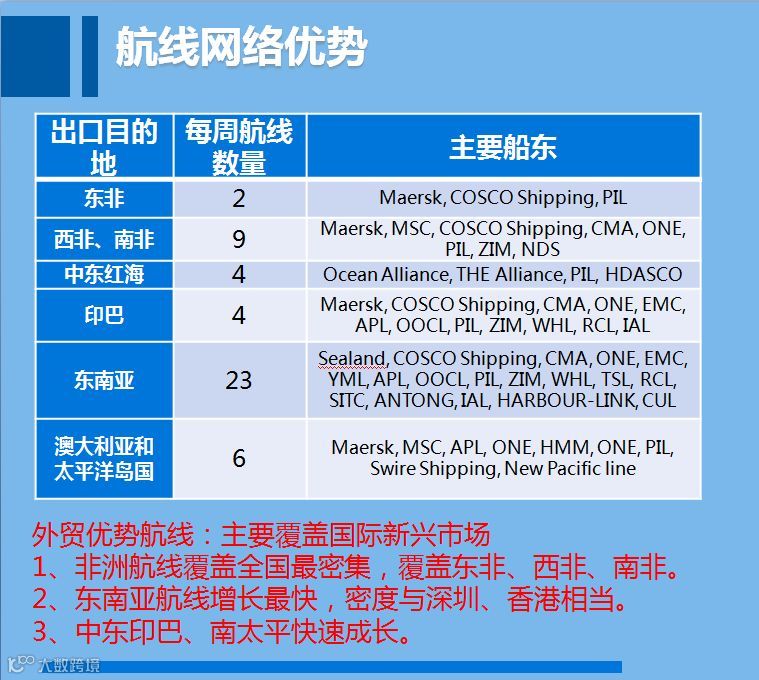 航线网络优势

| 出口目的地 | 每周航线数量 | 主要船东 |
|---|---|---|
| 东非 | 2 | Maersk, COSCO Shipping, PIL |
| 西非、南非 | 9 | Maersk, MSC, COSCO Shipping, CMA, ONE, PIL, ZIM, NDS |
| 中东红海 | 4 | Ocean Alliance, THE Alliance, PIL, HDASCO |
| 印巴 | 4 | Maersk, COSCO Shipping, CMA, ONE, EMC, APL, OOCL, PIL, ZIM, WHL, RCL, IAL |
| 东南亚 | 23 | Sealand, COSCO Shipping, CMA, ONE, EMC, YML, APL, OOCL, PIL, ZIM, WHL, TSL, RCL, SITC, ANTONG, IAL, HARBOUR-LINK, CUL |
| 澳大利亚和太平洋岛国 | 6 | Maersk, MSC, APL, ONE, HMM, ONE, PIL, Swire Shipping, New Pacific line |

外贸优势航线：主要覆盖国际新兴市场
1、非洲航线覆盖全国最密集，覆盖东非、西非、南非。
2、东南亚航线增长最快，密度与深圳、香港相当。
3、中东印巴、南太平快速成长。

大数跨境